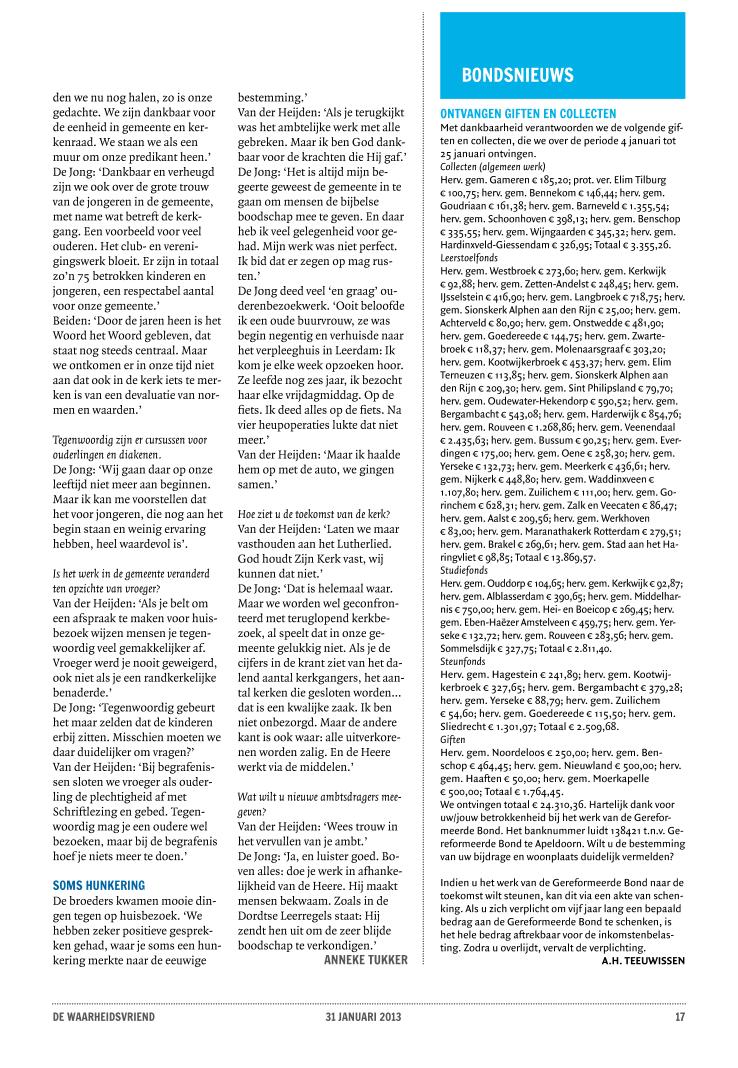 den we nu nog halen, zo is onze gedachte. We zijn dankbaar voor de eenheid in gemeente en kerkenraad. We staan we als een muur om onze predikant heen.'
De Jong: 'Dankbaar en verheugd zijn we ook over de grote trouw van de jongeren in de gemeente, met name wat betreft de kerkgang. Een voorbeeld voor veel ouderen. Het club- en verenigingswerk bloeit. Er zijn in totaal zo'n 75 betrokken kinderen en jongeren, een respectabel aantal voor onze gemeente.'
Beiden: 'Door de jaren heen is het Woord het Woord gebleven, dat staat nog steeds centraal. Maar we ontkomen er in onze tijd niet aan dat ook in de kerk iets te merken is van een devaluatie van normen en waarden.'

Tegenwoordig zijn er cursussen voor ouderlingen en diakenen.
De Jong: 'Wij gaan daar op onze leeftijd niet meer aan beginnen. Maar ik kan me voorstellen dat het voor jongeren, die nog aan het begin staan en weinig ervaring hebben, heel waardevol is'.

Is het werk in de gemeente veranderd ten opzichte van vroeger?
Van der Heijden: 'Als je belt om een afspraak te maken voor huisbezoek wijzen mensen je tegenwoordig veel gemakkelijker af. Vroeger werd je nooit geweigerd, ook niet als je een randkerkelijke benaderde.'
De Jong: 'Tegenwoordig gebeurt het maar zelden dat de kinderen erbij zitten. Misschien moeten we daar duidelijker om vragen?'
Van der Heijden: 'Bij begrafenissen sloten we vroeger als ouderling de plechtigheid af met Schriftlezing en gebed. Tegenwoordig mag je een oudere wel bezoeken, maar bij de begrafenis hoef je niets meer te doen.'

SOMS HUNKERING
De broeders kwamen mooie dingen tegen op huisbezoek. 'We hebben zeker positieve gesprekken gehad, waar je soms een hunkering merkte naar de eeuwige bestemming.'
Van der Heijden: 'Als je terugkijkt was het ambtelijke werk met alle gebreken. Maar ik ben God dankbaar voor de krachten die Hij gaf.'
De Jong: 'Het is altijd mijn begeerte geweest de gemeente in te gaan om mensen de bijbelse boodschap mee te geven. En daar heb ik veel gelegenheid voor gehad. Mijn werk was niet perfect. Ik bid dat er zegen op mag rusten.'
De Jong deed veel 'en graag' ouderenbezoekwerk. 'Ooit beloofde ik een oude buurvrouw, ze was begin negentig en verhuisde naar het verpleeghuis in Leerdam: Ik kom je elke week opzoeken hoor. Ze leefde nog zes jaar, ik bezocht haar elke vrijdagmiddag. Op de fiets. Ik deed alles op de fiets. Na vier heupoperaties lukte dat niet meer.'
Van der Heijden: 'Maar ik haalde hem op met de auto, we gingen samen.'

Hoe ziet u de toekomst van de kerk?
Van der Heijden: 'Laten we maar vasthouden aan het Lutherlied. God houdt Zijn Kerk vast, wij kunnen dat niet.'
De Jong: 'Dat is helemaal waar. Maar we worden wel geconfronteerd met teruglopend kerkbezoek, al speelt dat in onze gemeente gelukkig niet. Als je de cijfers in de krant ziet van het dalend aantal kerkgangers, het aantal kerken die gesloten worden... dat is een kwalijke zaak. Ik ben niet onbezorgd. Maar de andere kant is ook waar: alle uitverkorenen worden zalig. En de Heere werkt via de middelen.'

Wat wilt u nieuwe ambtsdragers meegeven?
Van der Heijden: 'Wees trouw in het vervullen van je ambt.'
De Jong: 'Ja, en luister goed. Boven alles: doe je werk in afhankelijkheid van de Heere. Hij maakt mensen bekwaam. Zoals in de Dordtse Leerregels staat: Hij zendt hen uit om de zeer blijde boodschap te verkondigen.'
ANNEKE TUKKER

BONDSNIEUWS

ONTVANGEN GIFTEN EN COLLECTEN
Met dankbaarheid verantwoorden we de volgende giften en collecten, die we over de periode 4 januari tot 25 januari ontvingen.
Collecten (algemeen werk)
Herv. gem. Gameren € 185,20; prot. ver. Elim Tilburg € 100,75; herv. gem. Bennekom € 146,44; herv. gem. Goudriaan € 161,38; herv. gem. Barneveld € 1.355,54; herv. gem. Schoonhoven € 398,13; herv. gem. Benschop € 335,55; herv. gem. Wijngaarden € 345,32; herv. gem. Hardinxveld-Giessendam € 326,95; Totaal € 3.355,26.
Leerstoelfonds
Herv. gem. Westbroek € 273,60; herv. gem. Kerkwijk € 92,88; herv. gem. Zetten-Andelst € 248,45; herv. gem. IJsselstein € 416,90; herv. gem. Langbroek € 718,75; herv. gem. Sionskerk Alphen aan den Rijn € 25,00; herv. gem. Achterveld € 80,90; herv. gem. Onstwedde € 481,90; herv. gem. Goedereede € 144,75; herv. gem. Zwartebroek € 118,37; herv. gem. Molenaarsgraaf € 303,20; herv. gem. Kootwijkerbroek € 453,37; herv. gem. Elim Terneuzen € 113,85; herv. gem. Sionskerk Alphen aan den Rijn € 209,30; herv. gem. Sint Philipsland € 79,70; herv. gem. Oudewater-Hekendorp € 590,52; herv. gem. Bergambacht € 543,08; herv. gem. Harderwijk € 854,76; herv. gem. Rouveen € 1.268,86; herv. gem. Veenendaal € 2.435,63; herv. gem. Bussum € 90,25; herv. gem. Everdingen € 175,00; herv. gem. Oene € 258,30; herv. gem. Yerseke € 132,73; herv. gem. Meerkerk € 436,61; herv. gem. Nijkerk € 448,80; herv. gem. Waddinxveen € 1.107,80; herv. gem. Zuilichem € 111,00; herv. gem. Gorinchem € 628,31; herv. gem. Zalk en Veecaten € 86,47; herv. gem. Aalst € 209,56; herv. gem. Werkhoven € 83,00; herv. gem. Maranathakerk Rotterdam € 279,51; herv. gem. Brakel € 269,61; herv. gem. Stad aan het Haringvliet € 98,85; Totaal € 13.869,57.
Studiefonds
Herv. gem. Ouddorp € 104,65; herv. gem. Kerkwijk € 92,87; herv. gem. Alblasserdam € 390,65; herv. gem. Middelharnis € 750,00; herv. gem. Hei- en Boeicop € 269,45; herv. gem. Eben-Haëzer Amstelveen € 459,75; herv. gem. Yerseke € 132,72; herv. gem. Rouveen € 283,56; herv. gem. Sommelsdijk € 327,75; Totaal € 2.811,40.
Steunfonds
Herv. gem. Hagestein € 241,89; herv. gem. Kootwijkerbroek € 327,65; herv. gem. Bergambacht € 379,28; herv. gem. Yerseke € 88,79; herv. gem. Zuilichem € 54,60; herv. gem. Goedereede € 115,50; herv. gem. Sliedrecht € 1.301,97; Totaal € 2.509,68.
Giften
Herv. gem. Noordeloos € 250,00; herv. gem. Benschop € 464,45; herv. gem. Nieuwland € 500,00; herv. gem. Haaften € 50,00; herv. gem. Moerkapelle € 500,00; Totaal € 1.764,45.
We ontvingen totaal € 24.310,36. Hartelijk dank voor uw/jouw betrokkenheid bij het werk van de Gereformeerde Bond. Het banknummer luidt 138421 t.n.v. Gereformeerde Bond te Apeldoorn. Wilt u de bestemming van uw bijdrage en woonplaats duidelijk vermelden?

Indien u het werk van de Gereformeerde Bond naar de toekomst wilt steunen, kan dit via een akte van schenking. Als u zich verplicht om vijf jaar lang een bepaald bedrag aan de Gereformeerde Bond te schenken, is het hele bedrag aftrekbaar voor de inkomstenbelasting. Zodra u overlijdt, vervalt de verplichting.
A.H. TEEUWISSEN

DE WAARHEIDSVRIEND 31 JANUARI 2013 17